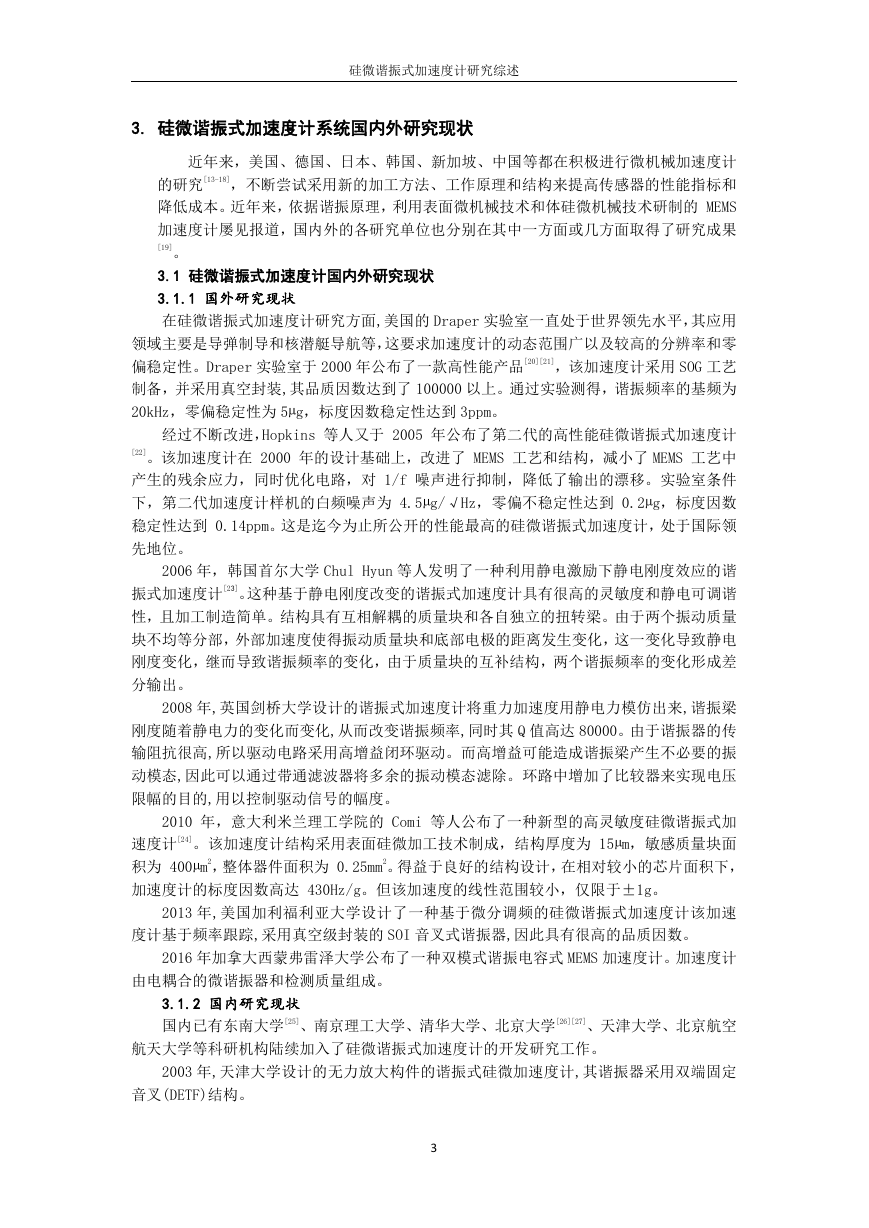 硅微谐振式加速度计研究综述

3. 硅微谐振式加速度计系统国内外研究现状

近年来，美国、德国、日本、韩国、新加坡、中国等都在积极进行微机械加速度计的研究$^{[13-18]}$，不断尝试采用新的加工方法、工作原理和结构来提高传感器的性能指标和降低成本。近年来，依据谐振原理，利用表面微机械技术和体硅微机械技术研制的 MEMS 加速度计屡见报道，国内外的各研究单位也分别在其中一方面或几方面取得了研究成果$^{[19]}$。

3.1 硅微谐振式加速度计国内外研究现状

3.1.1 国外研究现状

在硅微谐振式加速度计研究方面,美国的 Draper 实验室一直处于世界领先水平,其应用领域主要是导弹制导和核潜艇导航等,这要求加速度计的动态范围广以及较高的分辨率和零偏稳定性。Draper 实验室于 2000 年公布了一款高性能产品$^{[20][21]}$，该加速度计采用 SOG 工艺制备，并采用真空封装,其品质因数达到了 100000 以上。通过实验测得，谐振频率的基频为 20kHz，零偏稳定性为 5μg，标度因数稳定性达到 3ppm。

经过不断改进,Hopkins 等人又于 2005 年公布了第二代的高性能硅微谐振式加速度计$^{[22]}$。该加速度计在 2000 年的设计基础上，改进了 MEMS 工艺和结构，减小了 MEMS 工艺中产生的残余应力，同时优化电路，对 1/f 噪声进行抑制，降低了输出的漂移。实验室条件下，第二代加速度计样机的白频噪声为 4.5μg/√Hz，零偏不稳定性达到 0.2μg，标度因数稳定性达到 0.14ppm。这是迄今为止所公开的性能最高的硅微谐振式加速度计，处于国际领先地位。

2006 年，韩国首尔大学 Chul Hyun 等人发明了一种利用静电激励下静电刚度效应的谐振式加速度计$^{[23]}$。这种基于静电刚度改变的谐振式加速度计具有很高的灵敏度和静电可调谐性，且加工制造简单。结构具有互相解耦的质量块和各自独立的扭转梁。由于两个振动质量块不均等分部，外部加速度使得振动质量块和底部电极的距离发生变化，这一变化导致静电刚度变化，继而导致谐振频率的变化，由于质量块的互补结构，两个谐振频率的变化形成差分输出。

2008 年,英国剑桥大学设计的谐振式加速度计将重力加速度用静电力模仿出来,谐振梁刚度随着静电力的变化而变化,从而改变谐振频率,同时其 Q 值高达 80000。由于谐振器的传输阻抗很高,所以驱动电路采用高增益闭环驱动。而高增益可能造成谐振梁产生不必要的振动模态,因此可以通过带通滤波器将多余的振动模态滤除。环路中增加了比较器来实现电压限幅的目的,用以控制驱动信号的幅度。

2010 年，意大利米兰理工学院的 Comi 等人公布了一种新型的高灵敏度硅微谐振式加速度计$^{[24]}$。该加速度计结构采用表面硅微加工技术制成，结构厚度为 15μm，敏感质量块面积为 400μm$^2$，整体器件面积为 0.25mm$^2$。得益于良好的结构设计，在相对较小的芯片面积下，加速度计的标度因数高达 430Hz/g。但该加速度的线性范围较小，仅限于±1g。

2013 年,美国加利福利亚大学设计了一种基于微分调频的硅微谐振式加速度计该加速度计基于频率跟踪,采用真空级封装的 SOI 音叉式谐振器,因此具有很高的品质因数。

2016 年加拿大西蒙弗雷泽大学公布了一种双模式谐振电容式 MEMS 加速度计。加速度计由电耦合的微谐振器和检测质量组成。

3.1.2 国内研究现状

国内已有东南大学$^{[25]}$、南京理工大学、清华大学、北京大学$^{[26][27]}$、天津大学、北京航空航天大学等科研机构陆续加入了硅微谐振式加速度计的开发研究工作。

2003 年,天津大学设计的无力放大构件的谐振式硅微加速度计,其谐振器采用双端固定音叉(DETF)结构。

3